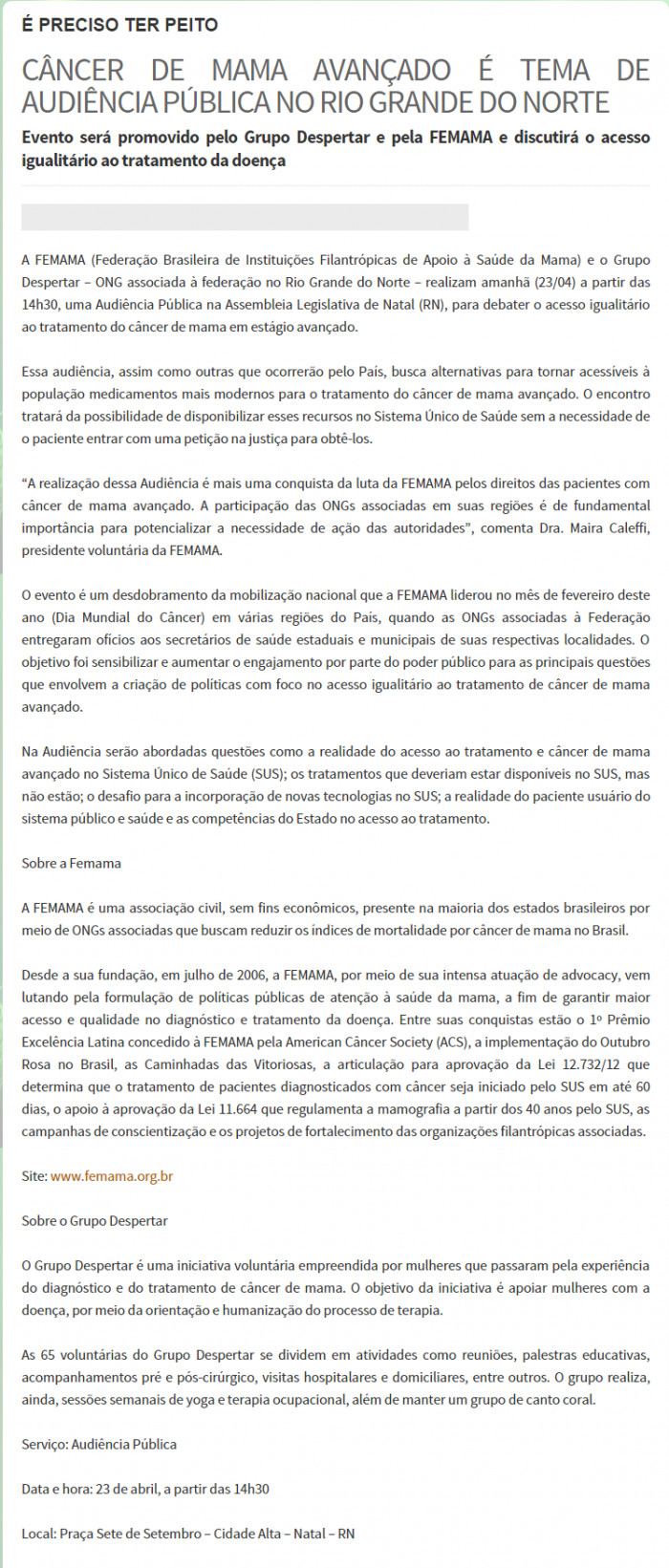 É PRECISO TER PEITO

CÂNCER DE MAMA AVANÇADO É TEMA DE AUDIÊNCIA PÚBLICA NO RIO GRANDE DO NORTE

Evento será promovido pelo Grupo Despertar e pela FEMAMA e discutirá o acesso igualitário ao tratamento da doença

A FEMAMA (Federação Brasileira de Instituições Filantrópicas de Apoio à Saúde da Mama) e o Grupo Despertar – ONG associada à federação no Rio Grande do Norte – realizam amanhã (23/04) a partir das 14h30, uma Audiência Pública na Assembleia Legislativa de Natal (RN), para debater o acesso igualitário ao tratamento do câncer de mama em estágio avançado.

Essa audiência, assim como outras que ocorrerão pelo País, busca alternativas para tornar acessíveis à população medicamentos mais modernos para o tratamento do câncer de mama avançado. O encontro tratará da possibilidade de disponibilizar esses recursos no Sistema Único de Saúde sem a necessidade de o paciente entrar com uma petição na justiça para obtê-los.

“A realização dessa Audiência é mais uma conquista da luta da FEMAMA pelos direitos das pacientes com câncer de mama avançado. A participação das ONGs associadas em suas regiões é de fundamental importância para potencializar a necessidade de ação das autoridades”, comenta Dra. Maira Caleffi, presidente voluntária da FEMAMA.

O evento é um desdobramento da mobilização nacional que a FEMAMA liderou no mês de fevereiro deste ano (Dia Mundial do Câncer) em várias regiões do País, quando as ONGs associadas à Federação entregaram ofícios aos secretários de saúde estaduais e municipais de suas respectivas localidades. O objetivo foi sensibilizar e aumentar o engajamento por parte do poder público para as principais questões que envolvem a criação de políticas com foco no acesso igualitário ao tratamento de câncer de mama avançado.

Na Audiência serão abordadas questões como a realidade do acesso ao tratamento e câncer de mama avançado no Sistema Único de Saúde (SUS); os tratamentos que deveriam estar disponíveis no SUS, mas não estão; o desafio para a incorporação de novas tecnologias no SUS; a realidade do paciente usuário do sistema público e saúde e as competências do Estado no acesso ao tratamento.

Sobre a Femama

A FEMAMA é uma associação civil, sem fins econômicos, presente na maioria dos estados brasileiros por meio de ONGs associadas que buscam reduzir os índices de mortalidade por câncer de mama no Brasil.

Desde a sua fundação, em julho de 2006, a FEMAMA, por meio de sua intensa atuação de advocacy, vem lutando pela formulação de políticas públicas de atenção à saúde da mama, a fim de garantir maior acesso e qualidade no diagnóstico e tratamento da doença. Entre suas conquistas estão o 1º Prêmio Excelência Latina concedido à FEMAMA pela American Câncer Society (ACS), a implementação do Outubro Rosa no Brasil, as Caminhadas das Vitoriosas, a articulação para aprovação da Lei 12.732/12 que determina que o tratamento de pacientes diagnosticados com câncer seja iniciado pelo SUS em até 60 dias, o apoio à aprovação da Lei 11.664 que regulamenta a mamografia a partir dos 40 anos pelo SUS, as campanhas de conscientização e os projetos de fortalecimento das organizações filantrópicas associadas.

Site: www.femama.org.br

Sobre o Grupo Despertar

O Grupo Despertar é uma iniciativa voluntária empreendida por mulheres que passaram pela experiência do diagnóstico e do tratamento de câncer de mama. O objetivo da iniciativa é apoiar mulheres com a doença, por meio da orientação e humanização do processo de terapia.

As 65 voluntárias do Grupo Despertar se dividem em atividades como reuniões, palestras educativas, acompanhamentos pré e pós-cirúrgico, visitas hospitalares e domiciliares, entre outros. O grupo realiza, ainda, sessões semanais de yoga e terapia ocupacional, além de manter um grupo de canto coral.

Serviço: Audiência Pública

Data e hora: 23 de abril, a partir das 14h30

Local: Praça Sete de Setembro – Cidade Alta – Natal – RN